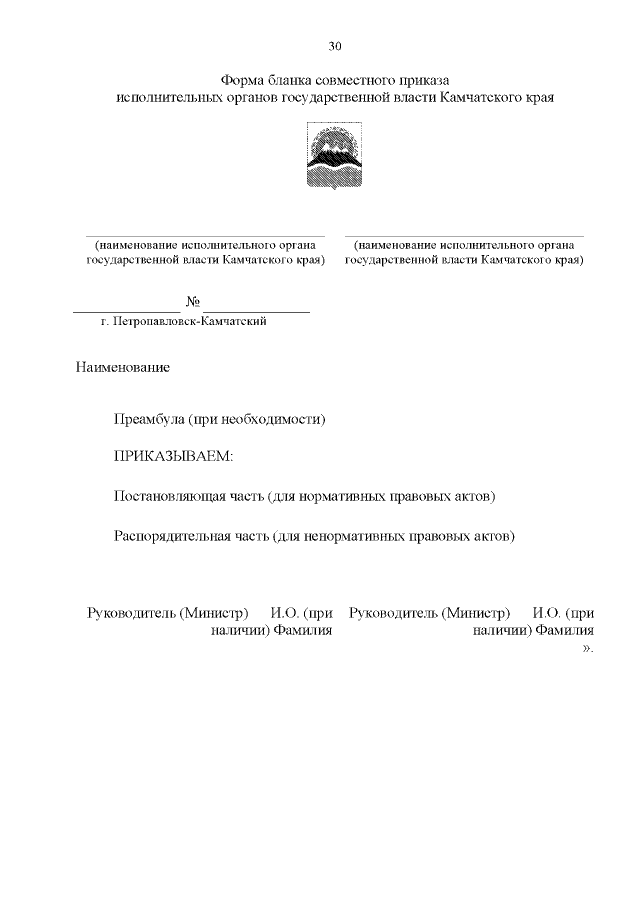 30

Форма бланка совместного приказа
исполнительных органов государственной власти Камчатского края

(наименование исполнительного органа государственной власти Камчатского края)

(наименование исполнительного органа государственной власти Камчатского края)

№
г. Петропавловск-Камчатский

Наименование

Преамбула (при необходимости)

ПРИКАЗЫВАЕМ:

Постановляющая часть (для нормативных правовых актов)

Распорядительная часть (для ненормативных правовых актов)

Руководитель (Министр) И.О. (при наличии) Фамилия

Руководитель (Министр) И.О. (при наличии) Фамилия
».